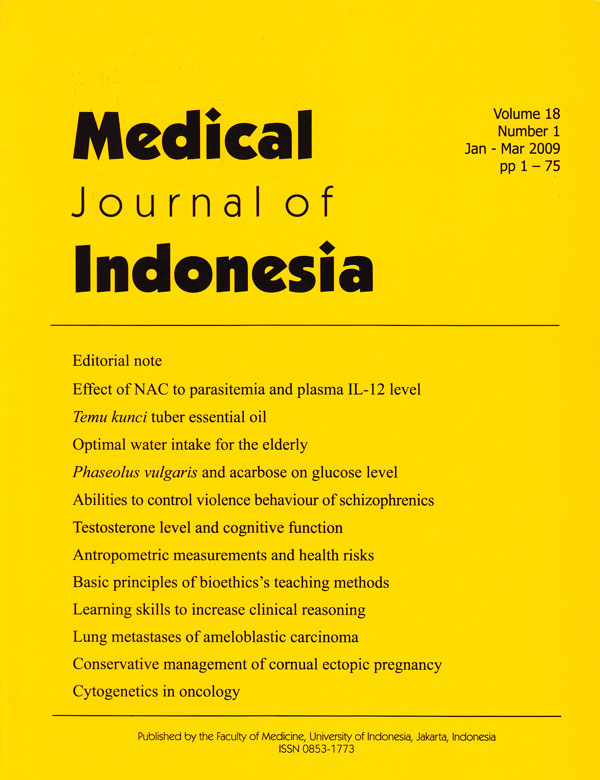 Medical
Journal of
Indonesia

Volume 18
Number 1
Jan - Mar 2009
pp 1 – 75

Editorial note

Effect of NAC to parasitemia and plasma IL-12 level

Temu kunci tuber essential oil

Optimal water intake for the elderly

Phaseolus vulgaris and acarbose on glucose level

Abilities to control violence behaviour of schizophrenics

Testosterone level and cognitive function

Antropometric measurements and health risks

Basic principles of bioethics's teaching methods

Learning skills to increase clinical reasoning

Lung metastases of ameloblastic carcinoma

Conservative management of cornual ectopic pregnancy

Cytogenetics in oncology

Published by the Faculty of Medicine, University of Indonesia, Jakarta, Indonesia
ISSN 0853-1773